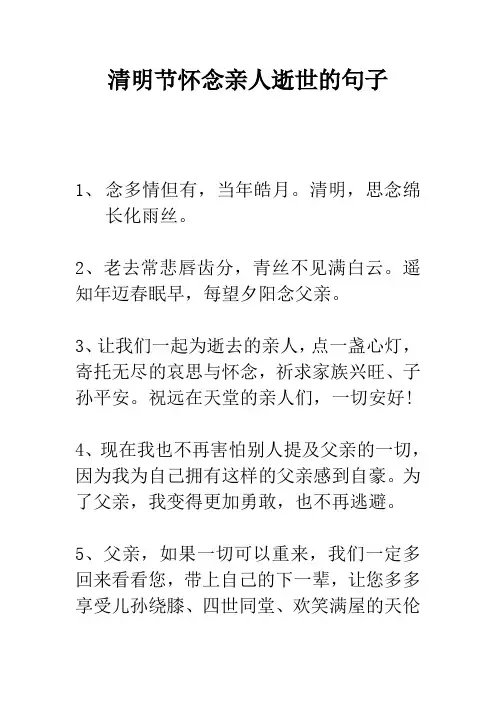 清明节怀念亲人逝世的句子

1、念多情但有，当年皓月。清明，思念绵长化雨丝。

2、老去常悲唇齿分，青丝不见满白云。遥知年迈春眠早，每望夕阳念父亲。

3、让我们一起为逝去的亲人，点一盏心灯，寄托无尽的哀思与怀念，祈求家族兴旺、子孙平安。祝远在天堂的亲人们，一切安好！

4、现在我也不再害怕别人提及父亲的一切，因为我为自己拥有这样的父亲感到自豪。为了父亲，我变得更加勇敢，也不再逃避。

5、父亲，如果一切可以重来，我们一定多回来看看您，带上自己的下一辈，让您多多享受儿孙绕膝、四世同堂、欢笑满屋的天伦